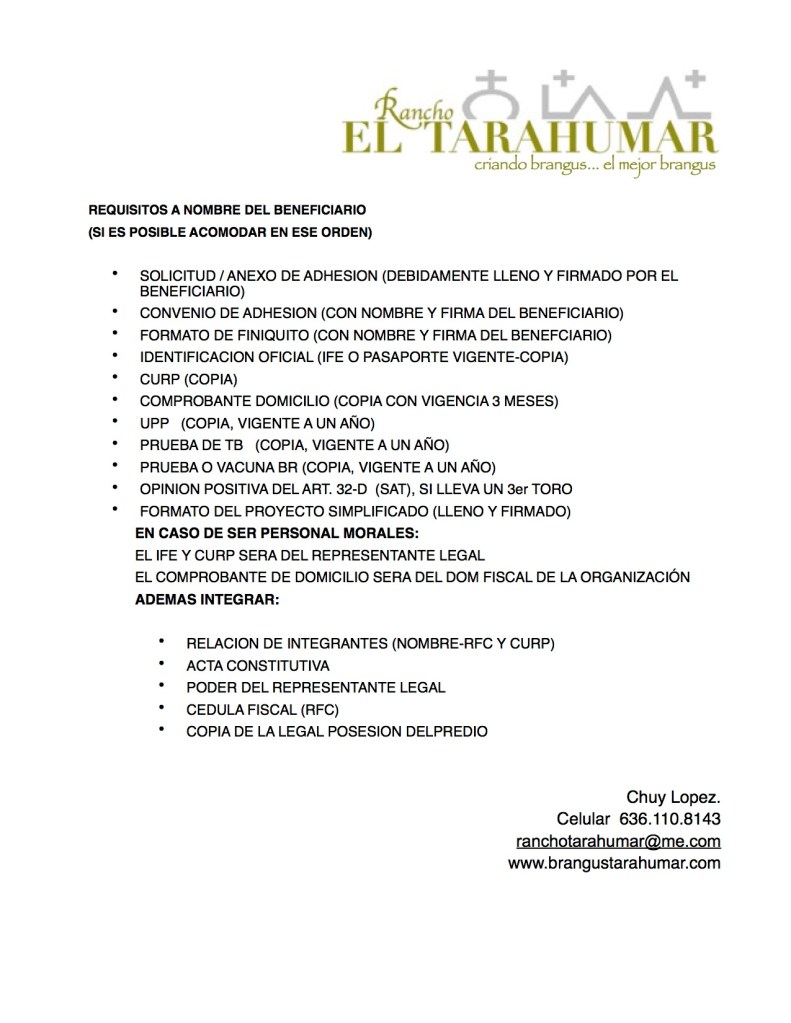 Rancho
EL TARAHUMAR
criando brangus... el mejor brangus

REQUISITOS A NOMBRE DEL BENEFICIARIO
(SI ES POSIBLE ACOMODAR EN ESE ORDEN)

• SOLICITUD / ANEXO DE ADHESION (DEBIDAMENTE LLENO Y FIRMADO POR EL BENEFICIARIO)
• CONVENIO DE ADHESION (CON NOMBRE Y FIRMA DEL BENEFICIARIO)
• FORMATO DE FINIQUITO (CON NOMBRE Y FIRMA DEL BENEFCIARIO)
• IDENTIFICACION OFICIAL (IFE O PASAPORTE VIGENTE-COPIA)
• CURP (COPIA)
• COMPROBANTE DOMICILIO (COPIA CON VIGENCIA 3 MESES)
• UPP (COPIA, VIGENTE A UN AÑO)
• PRUEBA DE TB (COPIA, VIGENTE A UN AÑO)
• PRUEBA O VACUNA BR (COPIA, VIGENTE A UN AÑO)
• OPINION POSITIVA DEL ART. 32-D (SAT), SI LLEVA UN 3er TORO
• FORMATO DEL PROYECTO SIMPLIFICADO (LLENO Y FIRMADO)

EN CASO DE SER PERSONAL MORALES:
EL IFE Y CURP SERA DEL REPRESENTANTE LEGAL
EL COMPROBANTE DE DOMICILIO SERA DEL DOM FISCAL DE LA ORGANIZACIÓN
ADEMAS INTEGRAR:

• RELACION DE INTEGRANTES (NOMBRE-RFC Y CURP)
• ACTA CONSTITUTIVA
• PODER DEL REPRESENTANTE LEGAL
• CEDULA FISCAL (RFC)
• COPIA DE LA LEGAL POSESION DELPREDIO

Chuy Lopez.
Celular 636.110.8143
ranchotarahumar@me.com
www.brangustarahumar.com